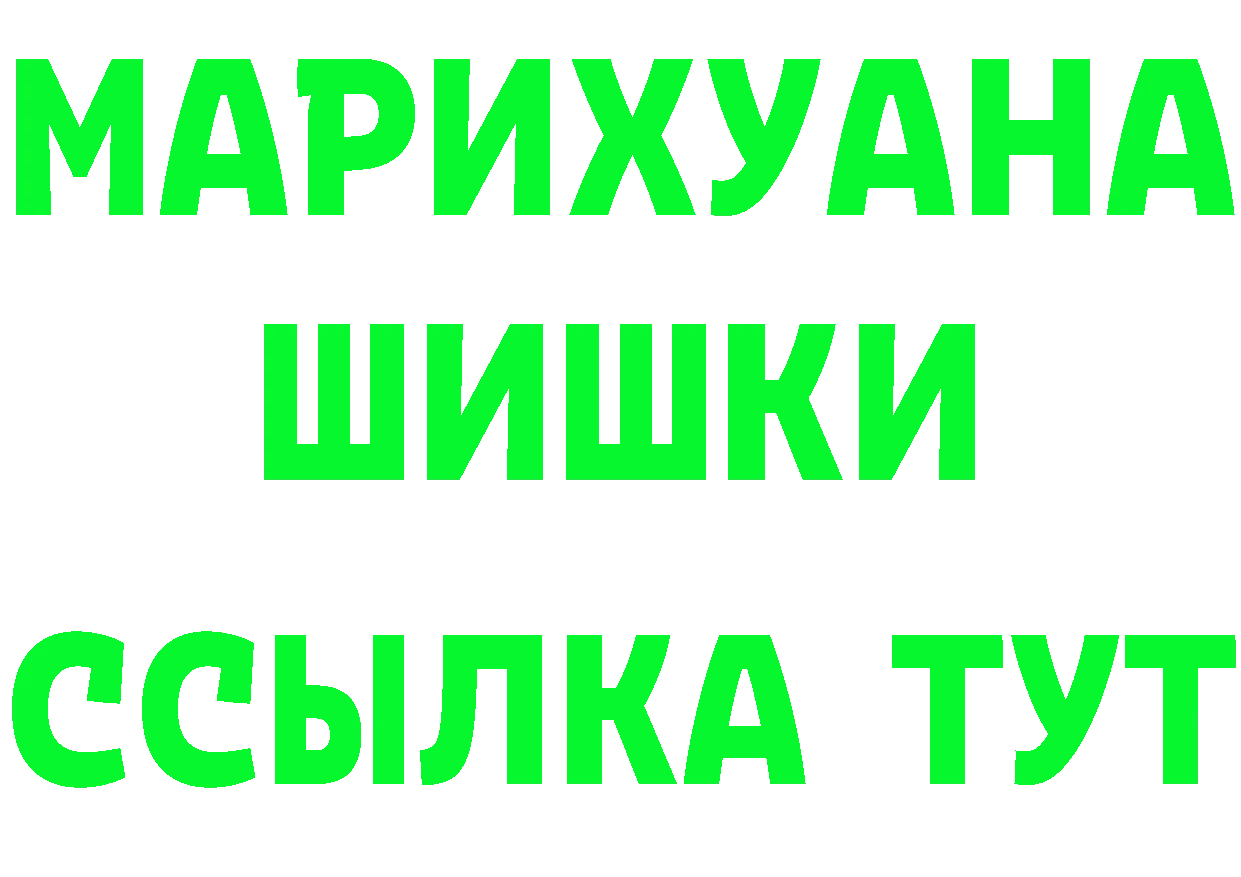 МАРИХУАНА
ШИШКИ
ССЫЛКА ТУТ